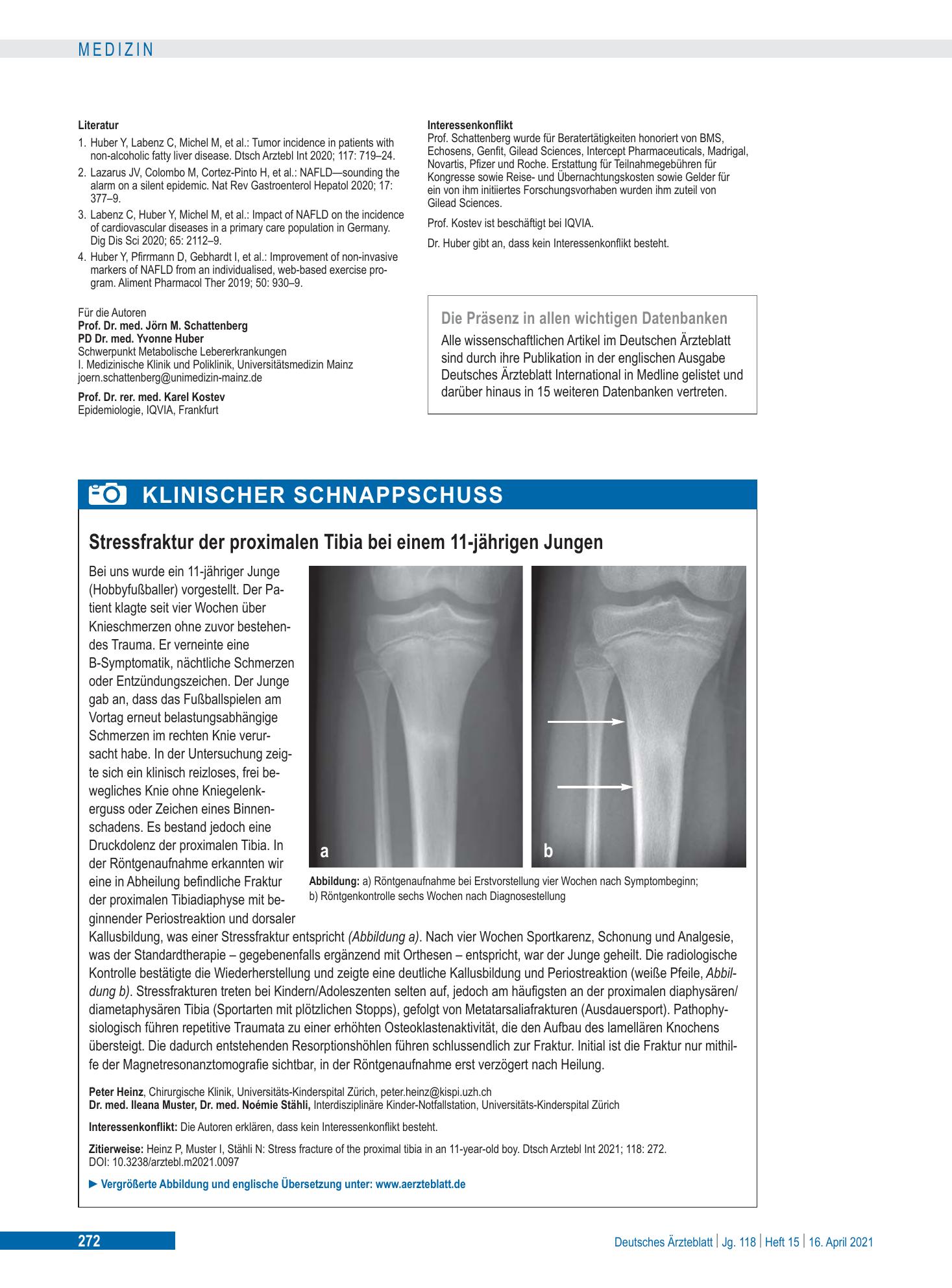 MEDIZIN

Literatur

1. Huber Y, Labenz C, Michel M, et al.: Tumor incidence in patients with non-alcoholic fatty liver disease. Dtsch Arztebl Int 2020; 117: 719–24.

2. Lazarus JV, Colombo M, Cortez-Pinto H, et al.: NAFLD—sounding the alarm on a silent epidemic. Nat Rev Gastroenterol Hepatol 2020; 17: 377–9.

3. Labenz C, Huber Y, Michel M, et al.: Impact of NAFLD on the incidence of cardiovascular diseases in a primary care population in Germany. Dig Dis Sci 2020; 65: 2112–9.

4. Huber Y, Pfirrmann D, Gebhardt I, et al.: Improvement of non-invasive markers of NAFLD from an individualised, web-based exercise program. Aliment Pharmacol Ther 2019; 50: 930–9.

Für die Autoren
Prof. Dr. med. Jörn M. Schattenberg
PD Dr. med. Yvonne Huber
Schwerpunkt Metabolische Lebererkrankungen
I. Medizinische Klinik und Poliklinik, Universitätsmedizin Mainz
joern.schattenberg@unimedizin-mainz.de

Prof. Dr. rer. med. Karel Kostev
Epidemiologie, IQVIA, Frankfurt

Interessenkonflikt
Prof. Schattenberg wurde für Beratertätigkeiten honoriert von BMS, Echosens, Genfit, Gilead Sciences, Intercept Pharmaceuticals, Madrigal, Novartis, Pfizer und Roche. Erstattung für Teilnahmegebühren für Kongresse sowie Reise- und Übernachtungskosten sowie Gelder für ein von ihm initiiertes Forschungsvorhaben wurden ihm zuteil von Gilead Sciences.

Prof. Kostev ist beschäftigt bei IQVIA.

Dr. Huber gibt an, dass kein Interessenkonflikt besteht.

Die Präsenz in allen wichtigen Datenbanken

Alle wissenschaftlichen Artikel im Deutschen Ärzteblatt sind durch ihre Publikation in der englischen Ausgabe Deutsches Ärzteblatt International in Medline gelistet und darüber hinaus in 15 weiteren Datenbanken vertreten.

KLINISCHER SCHNAPPSCHUSS

Stressfraktur der proximalen Tibia bei einem 11-jährigen Jungen

Bei uns wurde ein 11-jähriger Junge (Hobbyfußballer) vorgestellt. Der Patient klagte seit vier Wochen über Knieschmerzen ohne zuvor bestehendes Trauma. Er verneinte eine B-Symptomatik, nächtliche Schmerzen oder Entzündungszeichen. Der Junge gab an, dass das Fußballspielen am Vortag erneut belastungsabhängige Schmerzen im rechten Knie verursacht habe. In der Untersuchung zeigte sich ein klinisch reizloses, frei bewegliches Knie ohne Kniegelenkerguss oder Zeichen eines Binnenschadens. Es bestand jedoch eine Druckdolenz der proximalen Tibia. In der Röntgenaufnahme erkannten wir eine in Abheilung befindliche Fraktur der proximalen Tibiadiaphyse mit beginnender Periostreaktion und dorsaler Kallusbildung, was einer Stressfraktur entspricht (Abbildung a). Nach vier Wochen Sportkarenz, Schonung und Analgesie, was der Standardtherapie – gegebenenfalls ergänzend mit Orthesen – entspricht, war der Junge geheilt. Die radiologische Kontrolle bestätigte die Wiederherstellung und zeigte eine deutliche Kallusbildung und Periostreaktion (weiße Pfeile, Abbildung b). Stressfrakturen treten bei Kindern/Adoleszenten selten auf, jedoch am häufigsten an der proximalen diaphysären/diametaphysären Tibia (Sportarten mit plötzlichen Stopps), gefolgt von Metatarsaliafrakturen (Ausdauersport). Pathophysiologisch führen repetitive Traumata zu einer erhöhten Osteoklastenaktivität, die den Aufbau des lamellären Knochens übersteigt. Die dadurch entstehenden Resorptionshöhlen führen schlussendlich zur Fraktur. Initial ist die Fraktur nur mithilfe der Magnetresonanztomografie sichtbar, in der Röntgenaufnahme erst verzögert nach Heilung.

a

b

Abbildung: a) Röntgenaufnahme bei Erstvorstellung vier Wochen nach Symptombeginn; b) Röntgenkontrolle sechs Wochen nach Diagnosestellung

Peter Heinz, Chirurgische Klinik, Universitäts-Kinderspital Zürich, peter.heinz@kispi.uzh.ch
Dr. med. Ileana Muster, Dr. med. Noémie Stähli, Interdisziplinäre Kinder-Notfallstation, Universitäts-Kinderspital Zürich

Interessenkonflikt: Die Autoren erklären, dass kein Interessenkonflikt besteht.

Zitierweise: Heinz P, Muster I, Stähli N: Stress fracture of the proximal tibia in an 11-year-old boy. Dtsch Arztebl Int 2021; 118: 272.
DOI: 10.3238/arztebl.m2021.0097

► Vergrößerte Abbildung und englische Übersetzung unter: www.aerzteblatt.de

272

Deutsches Ärzteblatt | Jg. 118 | Heft 15 | 16. April 2021